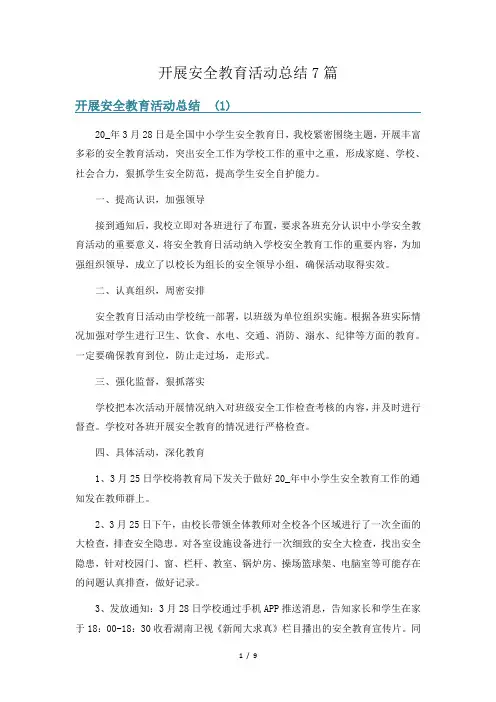 开展安全教育活动总结7篇

开展安全教育活动总结 (1)

20_年3月28日是全国中小学生安全教育日，我校紧密围绕主题，开展丰富多彩的安全教育活动，突出安全工作为学校工作的重中之重，形成家庭、学校、社会合力，狠抓学生安全防范，提高学生安全自护能力。

一、提高认识，加强领导

接到通知后，我校立即对各班进行了布置，要求各班充分认识中小学安全教育活动的重要意义，将安全教育日活动纳入学校安全教育工作的重要内容，为加强组织领导，成立了以校长为组长的安全领导小组，确保活动取得实效。

二、认真组织，周密安排

安全教育日活动由学校统一部署，以班级为单位组织实施。根据各班实际情况加强对学生进行卫生、饮食、水电、交通、消防、溺水、纪律等方面的教育。一定要确保教育到位，防止走过场，走形式。

三、强化监督，狠抓落实

学校把本次活动开展情况纳入对班级安全工作检查考核的内容，并及时进行督查。学校对各班开展安全教育的情况进行严格检查。

四、具体活动，深化教育

1、3月25日学校将教育局下发关于做好20_年中小学生安全教育工作的通知发在教师群上。

2、3月25日下午，由校长带领全体教师对全校各个区域进行了一次全面的大检查，排查安全隐患。对各室设施设备进行一次细致的安全大检查，找出安全隐患，针对校园门、窗、栏杆、教室、锅炉房、操场篮球架、电脑室等可能存在的问题认真排查，做好记录。

3、发放通知：3月28日学校通过手机APP推送消息，告知家长和学生在家于18：00-18：30收看湖南卫视《新闻大求真》栏目播出的安全教育宣传片。同

1 / 9